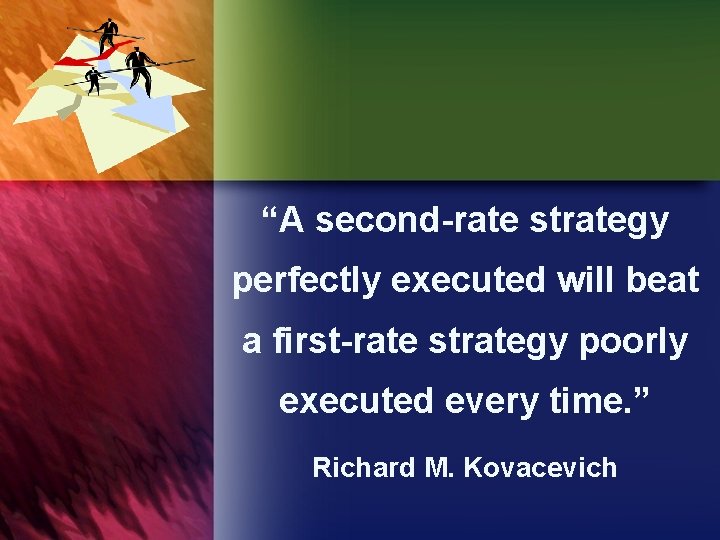 “A second-rate strategy perfectly executed will beat a first-rate strategy poorly executed every time.”

Richard M. Kovacevich